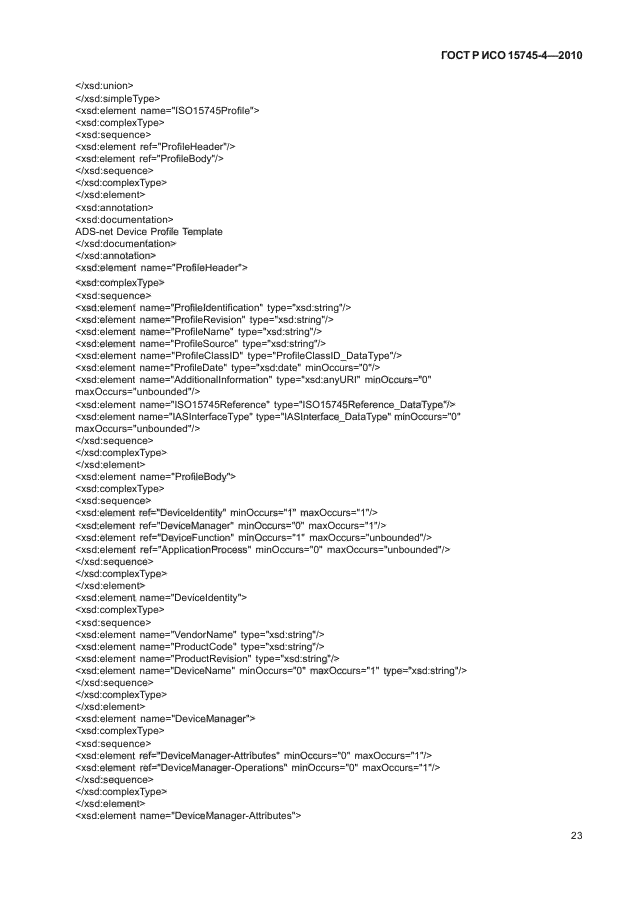 ГОСТ Р ИСО 15745-4—2010

</xsd:union>
</xsd:simpleType>
<xsd:element name="ISO15745Profile">
<xsd:complexType>
<xsd:sequence>
<xsd:element ref="ProfileHeader"/>
<xsd:element ref="ProfileBody"/>
</xsd:sequence>
</xsd:complexType>
</xsd:element>
<xsd:annotation>
<xsd:documentation>
ADS-net Device Profile Template
</xsd:documentation>
</xsd:annotation>
<xsd:element name="ProfileHeader">
<xsd:complexType>
<xsd:sequence>
<xsd:element name="ProfileIdentification" type="xsd:string"/>
<xsd:element name="ProfileRevision" type="xsd:string"/>
<xsd:element name="ProfileName" type="xsd:string"/>
<xsd:element name="ProfileSource" type="xsd:string"/>
<xsd:element name="ProfileClassID" type="ProfileClassID_DataType"/>
<xsd:element name="ProfileDate" type="xsd:date" minOccurs="0"/>
<xsd:element name="AdditionalInformation" type="xsd:anyURI" minOccurs="0" maxOccurs="unbounded"/>
<xsd:element name="ISO15745Reference" type="ISO15745Reference_DataType"/>
<xsd:element name="IASInterfaceType" type="IASInterface_DataType" minOccurs="0" maxOccurs="unbounded"/>
</xsd:sequence>
</xsd:complexType>
</xsd:element>
<xsd:element name="ProfileBody">
<xsd:complexType>
<xsd:sequence>
<xsd:element ref="DeviceIdentity" minOccurs="1" maxOccurs="1"/>
<xsd:element ref="DeviceManager" minOccurs="0" maxOccurs="1"/>
<xsd:element ref="DeviceFunction" minOccurs="1" maxOccurs="unbounded"/>
<xsd:element ref="ApplicationProcess" minOccurs="0" maxOccurs="unbounded"/>
</xsd:sequence>
</xsd:complexType>
</xsd:element>
<xsd:element name="DeviceIdentity">
<xsd:complexType>
<xsd:sequence>
<xsd:element name="VendorName" type="xsd:string"/>
<xsd:element name="ProductCode" type="xsd:string"/>
<xsd:element name="ProductRevision" type="xsd:string"/>
<xsd:element name="DeviceName" minOccurs="0" maxOccurs="1" type="xsd:string"/>
</xsd:sequence>
</xsd:complexType>
</xsd:element>
<xsd:element name="DeviceManager">
<xsd:complexType>
<xsd:sequence>
<xsd:element ref="DeviceManager-Attributes" minOccurs="0" maxOccurs="1"/>
<xsd:element ref="DeviceManager-Operations" minOccurs="0" maxOccurs="1"/>
</xsd:sequence>
</xsd:complexType>
</xsd:element>
<xsd:element name="DeviceManager-Attributes">

23